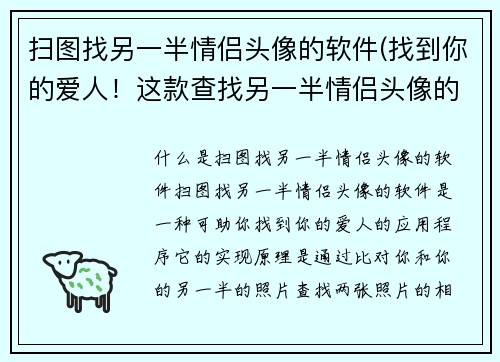 扫图找另一半情侣头像的软件(找到你的爱人！这款查找另一半情侣头像的

什么是扫图找另一半情侣头像的软件扫图找另一半情侣头像的软件是一种可助你找到你的爱人的应用程序它的实现原理是通过比对你和你的另一半的照片查找两张照片的相